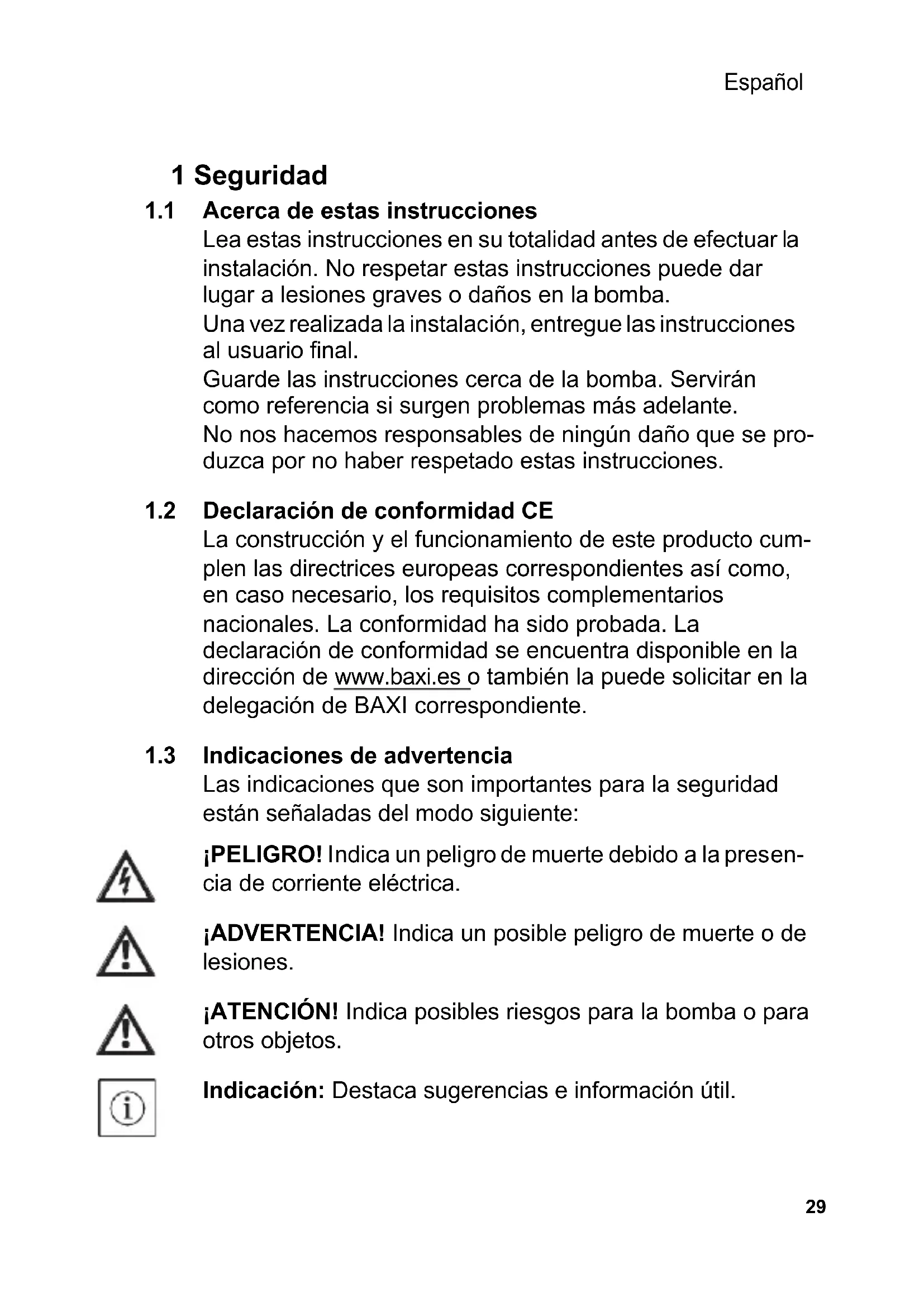 Español

1 Seguridad

1.1 Acerca de estas instrucciones

Lea estas instrucciones en su totalidad antes de efectuar la instalación. No respetar estas instrucciones puede dar lugar a lesiones graves o daños en la bomba.

Una vez realizada la instalación, entregue las instrucciones al usuario final.

Guarde las instrucciones cerca de la bomba. Servirán como referencia si surgen problemas más adelante.

No nos hacemos responsables de ningún daño que se produzca por no haber respetado estas instrucciones.

1.2 Declaración de conformidad CE

La construcción y el funcionamiento de este producto cumplen las directrices europeas correspondientes así como, en caso necesario, los requisitos complementarios nacionales. La conformidad ha sido probada. La declaración de conformidad se encuentra disponible en la dirección de www.baxi.es o también la puede solicitar en la delegación de BAXI correspondiente.

1.3 Indicaciones de advertencia

Las indicaciones que son importantes para la seguridad están señaladas del modo siguiente:

¡PELIGRO! Indica un peligro de muerte debido a la presencia de corriente eléctrica.

¡ADVERTENCIA! Indica un posible peligro de muerte o de lesiones.

¡ATENCIÓN! Indica posibles riesgos para la bomba o para otros objetos.

Indicación: Destaca sugerencias e información útil.

29